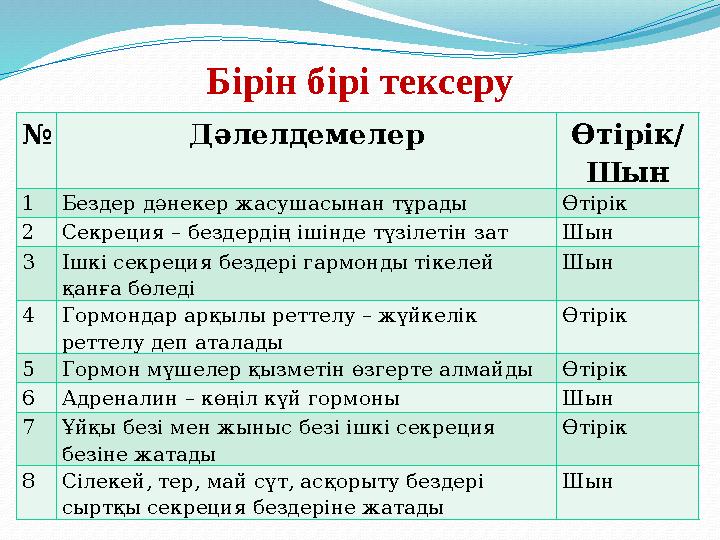 Бірін бірі тексеру

| № | Дәлелдемелер | Өтірік/ Шын |
|---|---|---|
| 1 | Бездер дәнекер жасушасынан тұрады | Өтірік |
| 2 | Секреция – бездердің ішінде түзілетін зат | Шын |
| 3 | Ішкі секреция бездері гармонды тікелей қанға бөледі | Шын |
| 4 | Гормондар арқылы реттелу – жүйкелік реттелу деп аталады | Өтірік |
| 5 | Гормон мүшелер қызметін өзгерте алмайды | Өтірік |
| 6 | Адреналин – көңіл күй гормоны | Шын |
| 7 | Ұйқы безі мен жыныс безі ішкі секреция безіне жатады | Өтірік |
| 8 | Сілекей, тер, май сүт, асқорыту бездері сыртқы секреция бездеріне жатады | Шын |